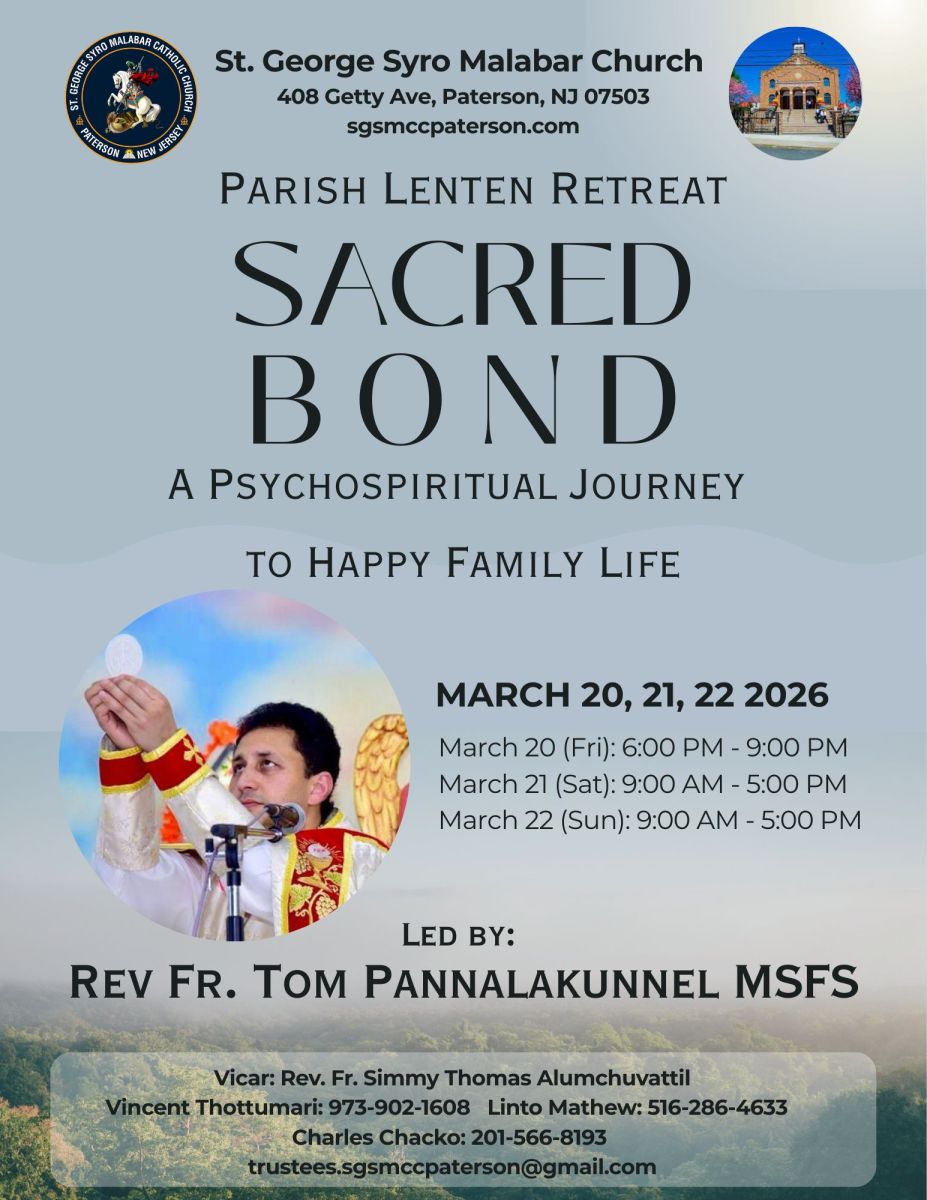 ST. GEORGE SYRO MALABAR CATHOLIC CHURCH
PATERSON NEW JERSEY

St. George Syro Malabar Church
408 Getty Ave, Paterson, NJ 07503
sgsmccpaterson.com

PARISH LENTEN RETREAT

SACRED
BOND

A PSYCHOSPIRITUAL JOURNEY
TO HAPPY FAMILY LIFE

MARCH 20, 21, 22 2026

March 20 (Fri): 6:00 PM - 9:00 PM
March 21 (Sat): 9:00 AM - 5:00 PM
March 22 (Sun): 9:00 AM - 5:00 PM

LED BY:
REV FR. TOM PANNALAKUNNEL MSFS

Vicar: Rev. Fr. Simmy Thomas Alumchuvattil
Vincent Thottumari: 973-902-1608 Linto Mathew: 516-286-4633
Charles Chacko: 201-566-8193
trustees.sgsmccpaterson@gmail.com